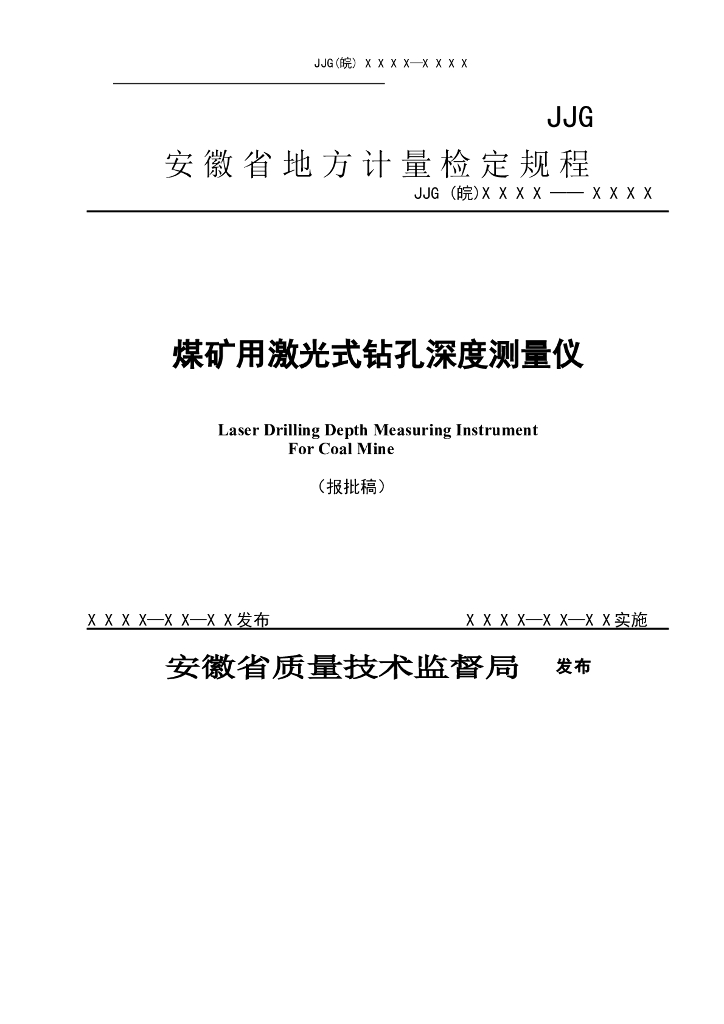 JJG(皖) X X X X—X X X X

JJG

安徽省地方计量检定规程

JJG (皖)X X X X —— X X X X

煤矿用激光式钻孔深度测量仪

Laser Drilling Depth Measuring Instrument For Coal Mine

（报批稿）

X X X X—X X—X X发布

X X X X—X X—X X实施

安徽省质量技术监督局 发布